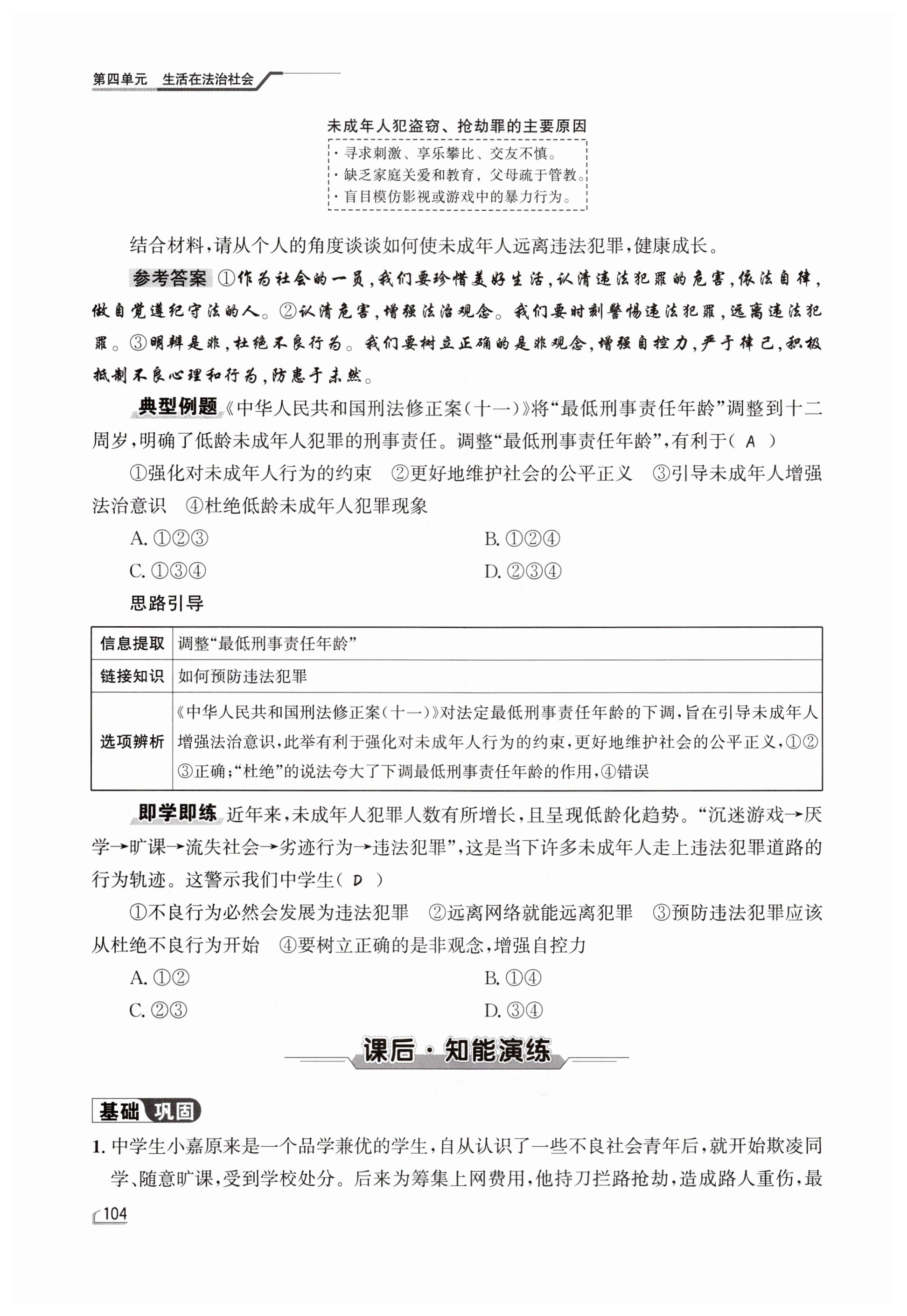 第四单元　生活在法治社会

未成年人犯盗窃、抢劫罪的主要原因

· 寻求刺激、享乐攀比、交友不慎。
· 缺乏家庭关爱和教育，父母疏于管教。
· 盲目模仿影视或游戏中的暴力行为。

结合材料，请从个人的角度谈谈如何使未成年人远离违法犯罪，健康成长。

参考答案 ①作为社会的一员，我们要珍惜美好生活，认清违法犯罪的危害，依法自律，做自觉遵纪守法的人。②认清危害，增强法治观念。我们要时刻警惕违法犯罪，远离违法犯罪。③明辨是非，杜绝不良行为。我们要树立正确的是非观念，增强自控力，严于律己，积极抵制不良心理和行为，防患于未然。

典型例题《中华人民共和国刑法修正案（十一）》将“最低刑事责任年龄”调整到十二周岁，明确了低龄未成年人犯罪的刑事责任。调整“最低刑事责任年龄”，有利于（ A ）

①强化对未成年人行为的约束　②更好地维护社会的公平正义　③引导未成年人增强法治意识　④杜绝低龄未成年人犯罪现象

A. ①②③
B. ①②④
C. ①③④
D. ②③④

思路引导

| 信息提取 | 调整“最低刑事责任年龄” |
|---|---|
| 链接知识 | 如何预防违法犯罪 |
| 选项辨析 | 《中华人民共和国刑法修正案（十一）》对法定最低刑事责任年龄的下调，旨在引导未成年人增强法治意识，此举有利于强化对未成年人行为的约束，更好地维护社会的公平正义，①②③正确；“杜绝”的说法夸大了下调最低刑事责任年龄的作用，④错误 |

即学即练 近年来，未成年人犯罪人数有所增长，且呈现低龄化趋势。“沉迷游戏→厌学→旷课→流失社会→劣迹行为→违法犯罪”，这是当下许多未成年人走上违法犯罪道路的行为轨迹。这警示我们中学生（ D ）

①不良行为必然会发展为违法犯罪　②远离网络就能远离犯罪　③预防违法犯罪应该从杜绝不良行为开始　④要树立正确的是非观念，增强自控力

A. ①②
B. ①④
C. ②③
D. ③④

课后·知能演练

基础巩固

1. 中学生小嘉原来是一个品学兼优的学生，自从认识了一些不良社会青年后，就开始欺凌同学、随意旷课，受到学校处分。后来为筹集上网费用，他持刀拦路抢劫，造成路人重伤，最

104